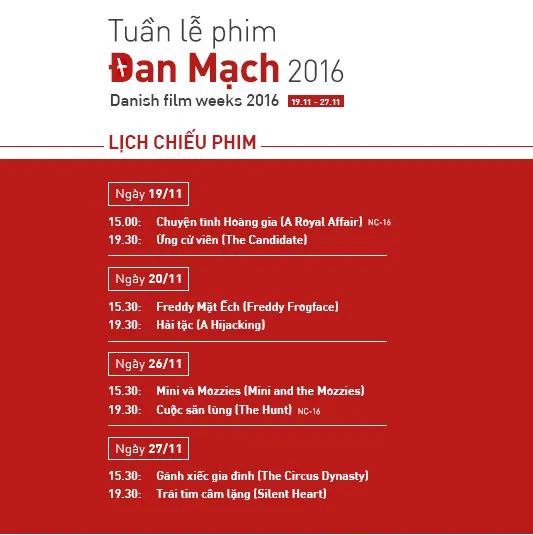 Tuần lễ phim
Đan Mạch 2016
Danish film weeks 2016 19.11 - 27.11

LỊCH CHIẾU PHIM

Ngày 19/11

15.00: Chuyện tình Hoàng gia (A Royal Affair) NC-16
19.30: Ứng cử viên (The Candidate)

Ngày 20/11

15.30: Freddy Mặt Ếch (Freddy Frogface)
19.30: Hải tặc (A Hijacking)

Ngày 26/11

15.30: Mini và Mozzies (Mini and the Mozzies)
19.30: Cuộc săn lùng (The Hunt) NC-16

Ngày 27/11

15.30: Gánh xiếc gia đình (The Circus Dynasty)
19.30: Trái tim câm lặng (Silent Heart)